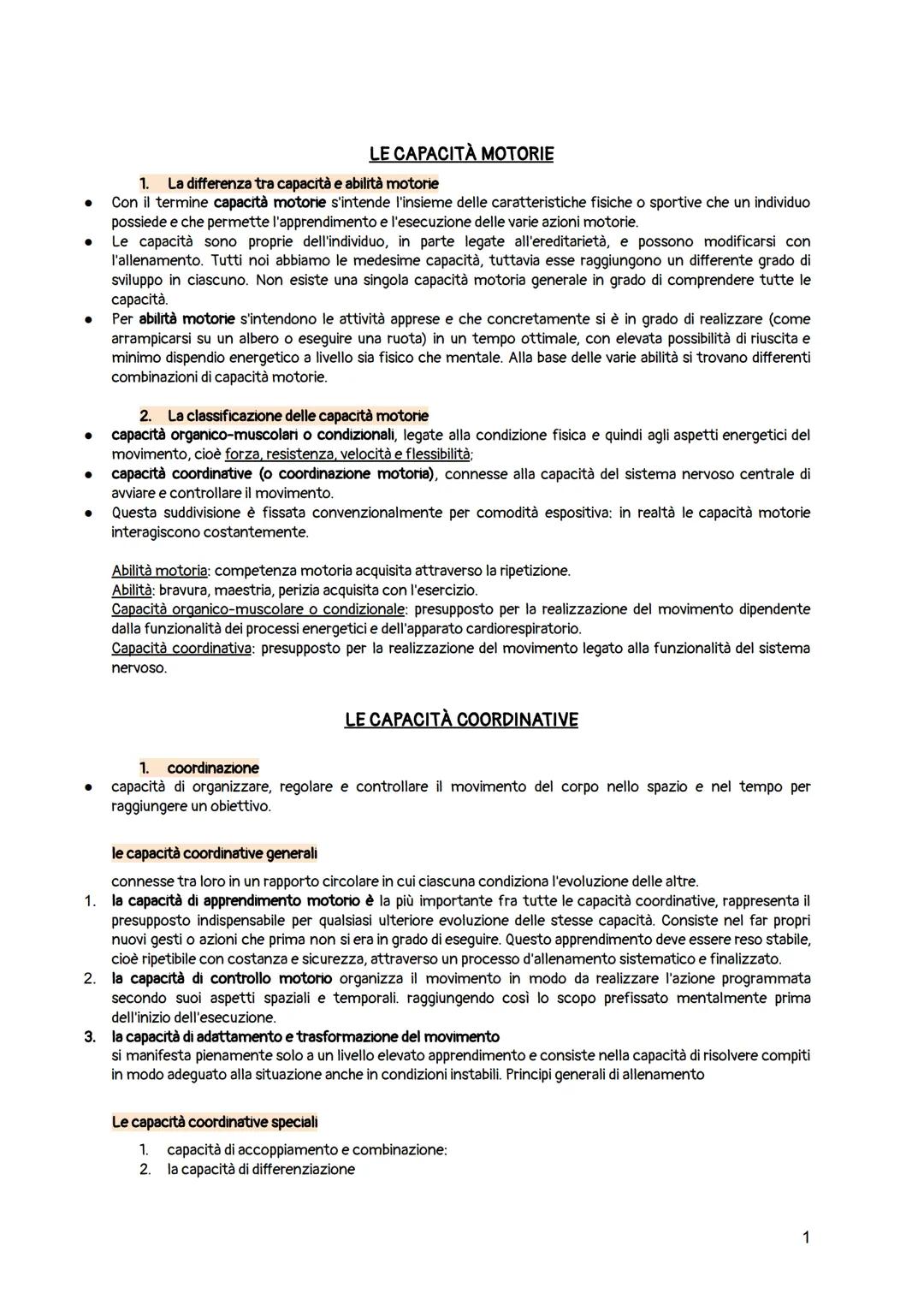 LE CAPACITÀ MOTORIE

1. La differenza tra capacità e abilità motorie

● Con il termine capacità motorie s'intende l'insieme delle caratteristiche fisiche o sportive che un individuo possiede e che permette l'apprendimento e l'esecuzione delle varie azioni motorie.
● Le capacità sono proprie dell'individuo, in parte legate all'ereditarietà, e possono modificarsi con l'allenamento. Tutti noi abbiamo le medesime capacità, tuttavia esse raggiungono un differente grado di sviluppo in ciascuno. Non esiste una singola capacità motoria generale in grado di comprendere tutte le capacità.
● Per abilità motorie s'intendono le attività apprese e che concretamente si è in grado di realizzare (come arrampicarsi su un albero o eseguire una ruota) in un tempo ottimale, con elevata possibilità di riuscita e minimo dispendio energetico a livello sia fisico che mentale. Alla base delle varie abilità si trovano differenti combinazioni di capacità motorie.

2. La classificazione delle capacità motorie

● capacità organico-muscolari o condizionali, legate alla condizione fisica e quindi agli aspetti energetici del movimento, cioè forza, resistenza, velocità e flessibilità;
● capacità coordinative (o coordinazione motoria), connesse alla capacità del sistema nervoso centrale di avviare e controllare il movimento.
● Questa suddivisione è fissata convenzionalmente per comodità espositiva: in realtà le capacità motorie interagiscono costantemente.

Abilità motoria: competenza motoria acquisita attraverso la ripetizione.
Abilità: bravura, maestria, perizia acquisita con l'esercizio.
Capacità organico-muscolare o condizionale: presupposto per la realizzazione del movimento dipendente dalla funzionalità dei processi energetici e dell'apparato cardiorespiratorio.
Capacità coordinativa: presupposto per la realizzazione del movimento legato alla funzionalità del sistema nervoso.

LE CAPACITÀ COORDINATIVE

1. coordinazione

● capacità di organizzare, regolare e controllare il movimento del corpo nello spazio e nel tempo per raggiungere un obiettivo.

le capacità coordinative generali

connesse tra loro in un rapporto circolare in cui ciascuna condiziona l'evoluzione delle altre.
1. la capacità di apprendimento motorio è la più importante fra tutte le capacità coordinative, rappresenta il presupposto indispensabile per qualsiasi ulteriore evoluzione delle stesse capacità. Consiste nel far propri nuovi gesti o azioni che prima non si era in grado di eseguire. Questo apprendimento deve essere reso stabile, cioè ripetibile con costanza e sicurezza, attraverso un processo d'allenamento sistematico e finalizzato.
2. la capacità di controllo motorio organizza il movimento in modo da realizzare l'azione programmata secondo suoi aspetti spaziali e temporali. raggiungendo così lo scopo prefissato mentalmente prima dell'inizio dell'esecuzione.
3. la capacità di adattamento e trasformazione del movimento
si manifesta pienamente solo a un livello elevato apprendimento e consiste nella capacità di risolvere compiti in modo adeguato alla situazione anche in condizioni instabili. Principi generali di allenamento

Le capacità coordinative speciali

1. capacità di accoppiamento e combinazione:
2. la capacità di differenziazione

1